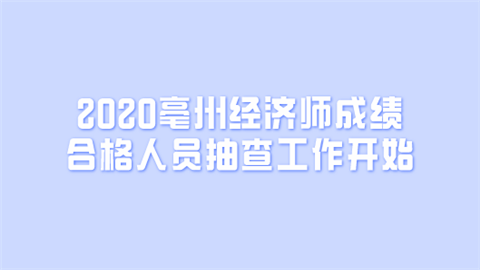 2020亳州经济师成绩
合格人员抽查工作开始